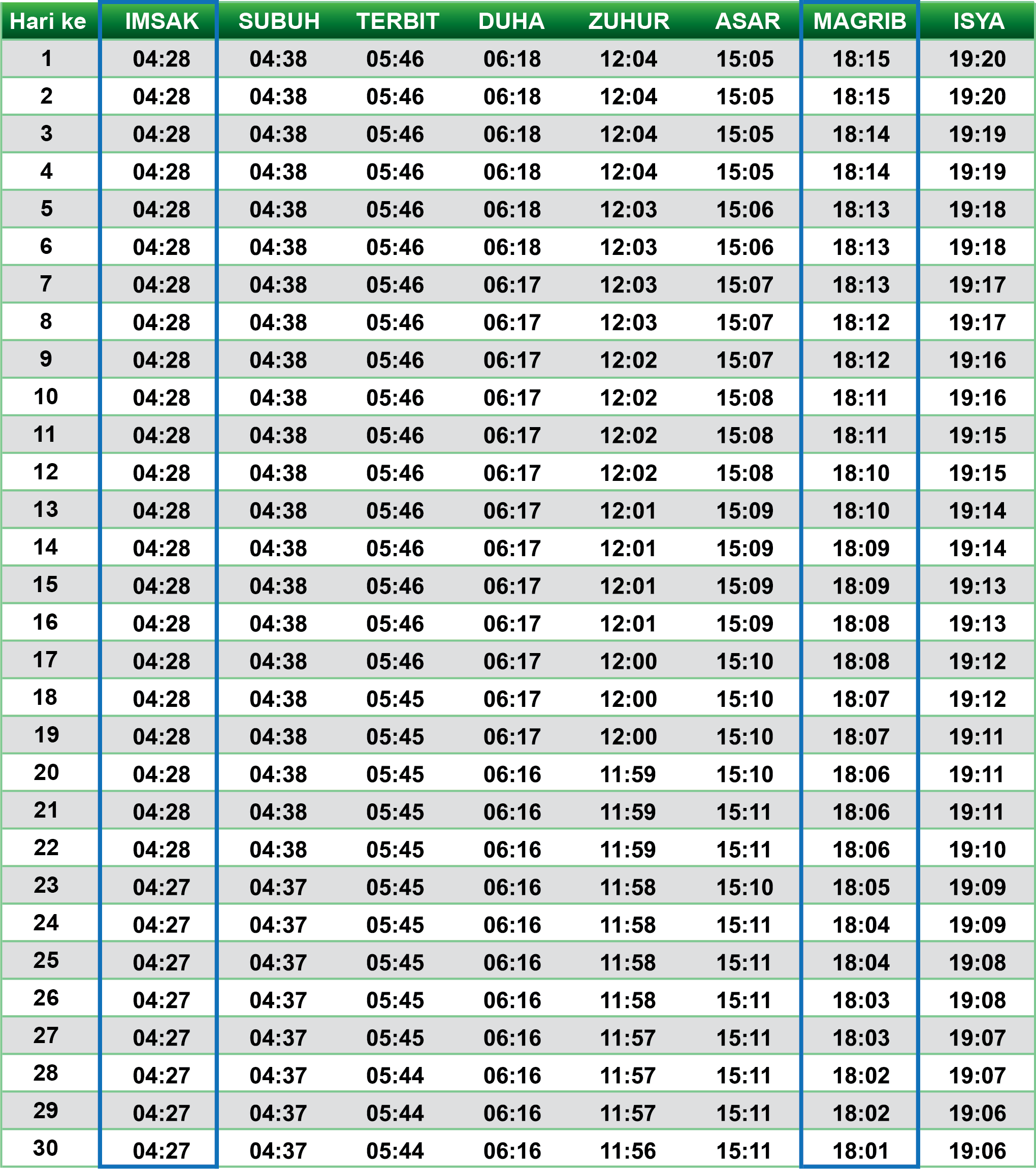 | Hari ke | IMSAK | SUBUH | TERBIT | DUHA | ZUHUR | ASAR | MAGRIB | ISYA |
|---|---|---|---|---|---|---|---|---|
| 1 | 04:28 | 04:38 | 05:46 | 06:18 | 12:04 | 15:05 | 18:15 | 19:20 |
| 2 | 04:28 | 04:38 | 05:46 | 06:18 | 12:04 | 15:05 | 18:15 | 19:20 |
| 3 | 04:28 | 04:38 | 05:46 | 06:18 | 12:04 | 15:05 | 18:14 | 19:19 |
| 4 | 04:28 | 04:38 | 05:46 | 06:18 | 12:04 | 15:05 | 18:14 | 19:19 |
| 5 | 04:28 | 04:38 | 05:46 | 06:18 | 12:03 | 15:06 | 18:13 | 19:18 |
| 6 | 04:28 | 04:38 | 05:46 | 06:18 | 12:03 | 15:06 | 18:13 | 19:18 |
| 7 | 04:28 | 04:38 | 05:46 | 06:17 | 12:03 | 15:07 | 18:13 | 19:17 |
| 8 | 04:28 | 04:38 | 05:46 | 06:17 | 12:03 | 15:07 | 18:12 | 19:17 |
| 9 | 04:28 | 04:38 | 05:46 | 06:17 | 12:02 | 15:07 | 18:12 | 19:16 |
| 10 | 04:28 | 04:38 | 05:46 | 06:17 | 12:02 | 15:08 | 18:11 | 19:16 |
| 11 | 04:28 | 04:38 | 05:46 | 06:17 | 12:02 | 15:08 | 18:11 | 19:15 |
| 12 | 04:28 | 04:38 | 05:46 | 06:17 | 12:02 | 15:08 | 18:10 | 19:15 |
| 13 | 04:28 | 04:38 | 05:46 | 06:17 | 12:01 | 15:09 | 18:10 | 19:14 |
| 14 | 04:28 | 04:38 | 05:46 | 06:17 | 12:01 | 15:09 | 18:09 | 19:14 |
| 15 | 04:28 | 04:38 | 05:46 | 06:17 | 12:01 | 15:09 | 18:09 | 19:13 |
| 16 | 04:28 | 04:38 | 05:46 | 06:17 | 12:01 | 15:09 | 18:08 | 19:13 |
| 17 | 04:28 | 04:38 | 05:46 | 06:17 | 12:00 | 15:10 | 18:08 | 19:12 |
| 18 | 04:28 | 04:38 | 05:45 | 06:17 | 12:00 | 15:10 | 18:07 | 19:12 |
| 19 | 04:28 | 04:38 | 05:45 | 06:17 | 12:00 | 15:10 | 18:07 | 19:11 |
| 20 | 04:28 | 04:38 | 05:45 | 06:16 | 11:59 | 15:10 | 18:06 | 19:11 |
| 21 | 04:28 | 04:38 | 05:45 | 06:16 | 11:59 | 15:11 | 18:06 | 19:11 |
| 22 | 04:28 | 04:38 | 05:45 | 06:16 | 11:59 | 15:11 | 18:06 | 19:10 |
| 23 | 04:27 | 04:37 | 05:45 | 06:16 | 11:58 | 15:10 | 18:05 | 19:09 |
| 24 | 04:27 | 04:37 | 05:45 | 06:16 | 11:58 | 15:11 | 18:04 | 19:09 |
| 25 | 04:27 | 04:37 | 05:45 | 06:16 | 11:58 | 15:11 | 18:04 | 19:08 |
| 26 | 04:27 | 04:37 | 05:45 | 06:16 | 11:58 | 15:11 | 18:03 | 19:08 |
| 27 | 04:27 | 04:37 | 05:45 | 06:16 | 11:57 | 15:11 | 18:03 | 19:07 |
| 28 | 04:27 | 04:37 | 05:44 | 06:16 | 11:57 | 15:11 | 18:02 | 19:07 |
| 29 | 04:27 | 04:37 | 05:44 | 06:16 | 11:57 | 15:11 | 18:02 | 19:06 |
| 30 | 04:27 | 04:37 | 05:44 | 06:16 | 11:56 | 15:11 | 18:01 | 19:06 |